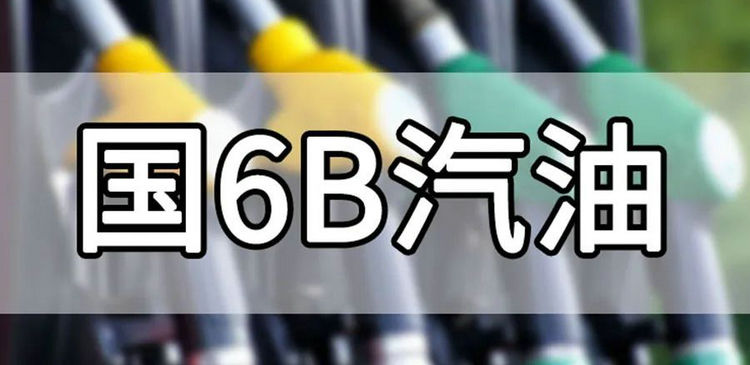 国6B汽油